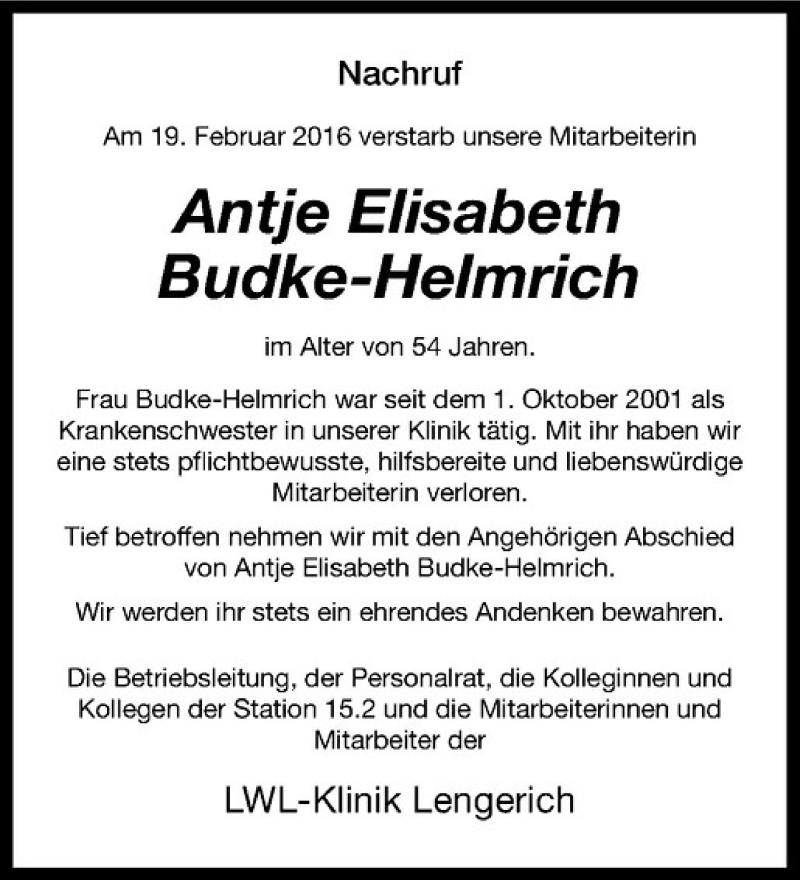 Nachruf

Am 19. Februar 2016 verstarb unsere Mitarbeiterin

Antje Elisabeth Budke-Helmrich

im Alter von 54 Jahren.

Frau Budke-Helmrich war seit dem 1. Oktober 2001 als Krankenschwester in unserer Klinik tätig. Mit ihr haben wir eine stets pflichtbewusste, hilfsbereite und liebenswürdige Mitarbeiterin verloren.

Tief betroffen nehmen wir mit den Angehörigen Abschied von Antje Elisabeth Budke-Helmrich.

Wir werden ihr stets ein ehrendes Andenken bewahren.

Die Betriebsleitung, der Personalrat, die Kolleginnen und Kollegen der Station 15.2 und die Mitarbeiterinnen und Mitarbeiter der

LWL-Klinik Lengerich